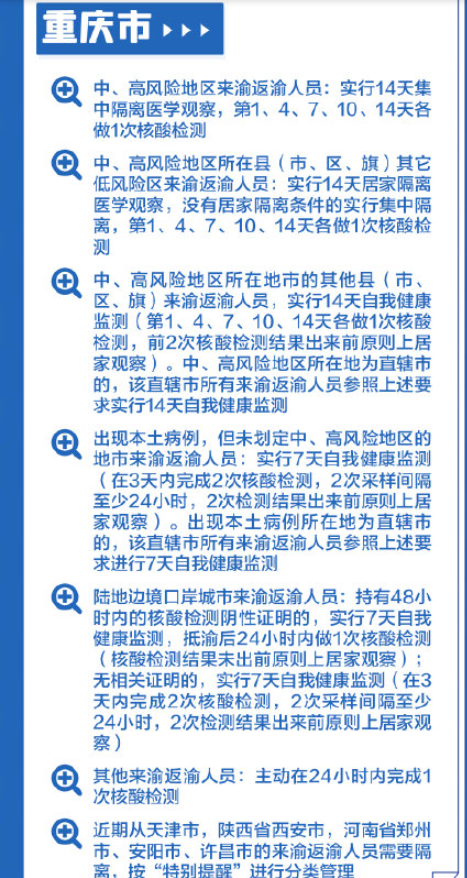 重庆市

中、高风险地区来渝返渝人员：实行14天集中隔离医学观察，第1、4、7、10、14天各做1次核酸检测

中、高风险地区所在县（市、区、旗）其它低风险区来渝返渝人员：实行14天居家隔离医学观察，没有居家隔离条件的实行集中隔离，第1、4、7、10、14天各做1次核酸检测

中、高风险地区所在地市的其他县（市、区、旗）来渝返渝人员，实行14天自我健康监测（第1、4、7、10、14天各做1次核酸检测，前2次核酸检测结果出来前原则上居家观察）。中、高风险地区所在地为直辖市的，该直辖市所有来渝返渝人员参照上述要求实行14天自我健康监测

出现本土病例，但未划定中、高风险地区的地市来渝返渝人员：实行7天自我健康监测（在3天内完成2次核酸检测，2次采样间隔至少24小时，2次检测结果出来前原则上居家观察）。出现本土病例所在地为直辖市的，该直辖市所有来渝返渝人员参照上述要求进行7天自我健康监测

陆地边境口岸城市来渝返渝人员：持有48小时内的核酸检测阴性证明的，实行7天自我健康监测，抵渝后24小时内做1次核酸检测（核酸检测结果未出前原则上居家观察）；无相关证明的，实行7天自我健康监测（在3天内完成2次核酸检测，2次采样间隔至少24小时，2次检测结果出来前原则上居家观察）

其他来渝返渝人员：主动在24小时内完成1次核酸检测

近期从天津市，陕西省西安市，河南省郑州市、安阳市、许昌市的来渝返渝人员需要隔离，按“特别提醒”进行分类管理